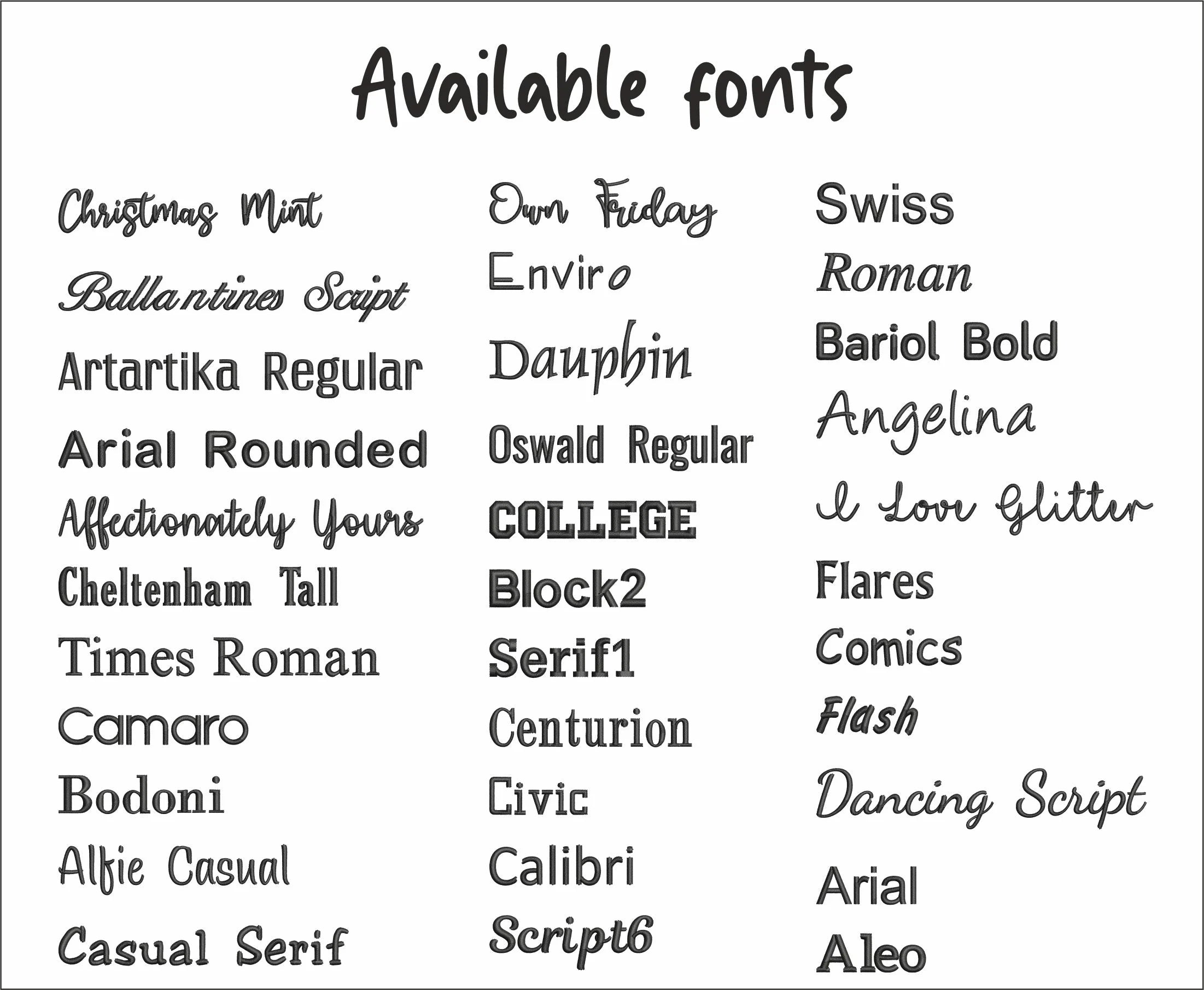 Available fonts

Christmas Mint

Ballantines Script

Artartika Regular

Arial Rounded

Affectionately Yours

Cheltenham Tall

Times Roman

Camaro

Bodoni

Alfie Casual

Casual Serif

Own Friday

Enviro

Dauphin

Oswald Regular

COLLEGE

Block2

Serif1

Centurion

Civic

Calibri

Script6

Swiss

Roman

Bariol Bold

Angelina

I Love Glitter

Flares

Comics

Flash

Dancing Script

Arial

Aleo